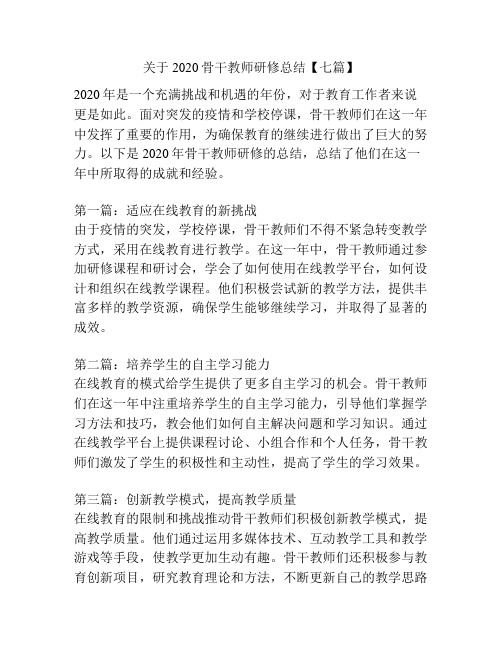 关于 2020 骨干教师研修总结【七篇】

2020 年是一个充满挑战和机遇的年份，对于教育工作者来说更是如此。面对突发的疫情和学校停课，骨干教师们在这一年中发挥了重要的作用，为确保教育的继续进行做出了巨大的努力。以下是 2020 年骨干教师研修的总结，总结了他们在这一年中所取得的成就和经验。

第一篇：适应在线教育的新挑战
由于疫情的突发，学校停课，骨干教师们不得不紧急转变教学方式，采用在线教育进行教学。在这一年中，骨干教师通过参加研修课程和研讨会，学会了如何使用在线教学平台，如何设计和组织在线教学课程。他们积极尝试新的教学方法，提供丰富多样的教学资源，确保学生能够继续学习，并取得了显著的成效。

第二篇：培养学生的自主学习能力
在线教育的模式给学生提供了更多自主学习的机会。骨干教师们在这一年中注重培养学生的自主学习能力，引导他们掌握学习方法和技巧，教会他们如何自主解决问题和学习知识。通过在线教学平台上提供课程讨论、小组合作和个人任务，骨干教师们激发了学生的积极性和主动性，提高了学生的学习效果。

第三篇：创新教学模式，提高教学质量
在线教育的限制和挑战推动骨干教师们积极创新教学模式，提高教学质量。他们通过运用多媒体技术、互动教学工具和教学游戏等手段，使教学更加生动有趣。骨干教师们还积极参与教育创新项目，研究教育理论和方法，不断更新自己的教学思路